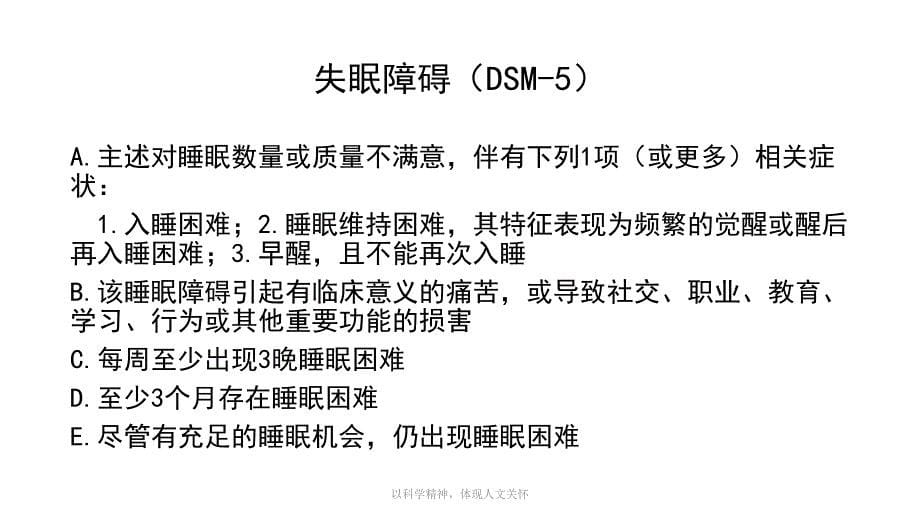 失眠障碍（DSM-5）

A.主述对睡眠数量或质量不满意，伴有下列1项（或更多）相关症状：

1.入睡困难；2.睡眠维持困难，其特征表现为频繁的觉醒或醒后再入睡困难；3.早醒，且不能再次入睡

B.该睡眠障碍引起有临床意义的痛苦，或导致社交、职业、教育、学习、行为或其他重要功能的损害

C.每周至少出现3晚睡眠困难

D.至少3个月存在睡眠困难

E.尽管有充足的睡眠机会，仍出现睡眠困难

以科学精神，体现人文关怀